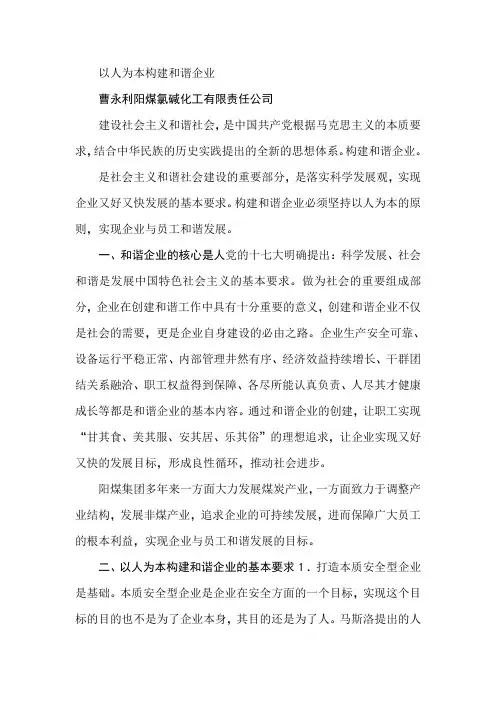 以人为本构建和谐企业

曹永利阳煤氯碱化工有限责任公司

建设社会主义和谐社会，是中国共产党根据马克思主义的本质要求，结合中华民族的历史实践提出的全新的思想体系。构建和谐企业。

是社会主义和谐社会建设的重要部分，是落实科学发展观，实现企业又好又快发展的基本要求。构建和谐企业必须坚持以人为本的原则，实现企业与员工和谐发展。

一、和谐企业的核心是人党的十七大明确提出：科学发展、社会和谐是发展中国特色社会主义的基本要求。做为社会的重要组成部分，企业在创建和谐工作中具有十分重要的意义，创建和谐企业不仅是社会的需要，更是企业自身建设的必由之路。企业生产安全可靠、设备运行平稳正常、内部管理井然有序、经济效益持续增长、干群团结关系融洽、职工权益得到保障、各尽所能认真负责、人尽其才健康成长等都是和谐企业的基本内容。通过和谐企业的创建，让职工实现“甘其食、美其服、安其居、乐其俗”的理想追求，让企业实现又好又快的发展目标，形成良性循环，推动社会进步。

阳煤集团多年来一方面大力发展煤炭产业，一方面致力于调整产业结构，发展非煤产业，追求企业的可持续发展，进而保障广大员工的根本利益，实现企业与员工和谐发展的目标。

二、以人为本构建和谐企业的基本要求 1．打造本质安全型企业是基础。本质安全型企业是企业在安全方面的一个目标，实现这个目标的目的也不是为了企业本身，其目的还是为了人。马斯洛提出的人